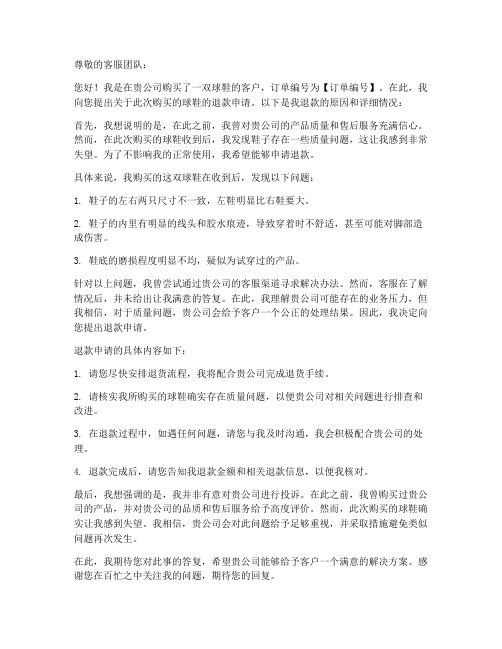 尊敬的客服团队：

您好！我是在贵公司购买了一双球鞋的客户，订单编号为【订单编号】。在此，我向您提出关于此次购买的球鞋的退款申请。以下是我退款的原因和详细情况：

首先，我想说明的是，在此之前，我曾对贵公司的产品质量和售后服务充满信心。然而，在此次购买的球鞋收到后，我发现鞋子存在一些质量问题，这让我感到非常失望。为了不影响我的正常使用，我希望能够申请退款。

具体来说，我购买的这双球鞋在收到后，发现以下问题：

1. 鞋子的左右两只尺寸不一致，左鞋明显比右鞋要大。

2. 鞋子的内里有明显的线头和胶水痕迹，导致穿着时不舒适，甚至可能对脚部造成伤害。

3. 鞋底的磨损程度明显不均，疑似为试穿过的产品。

针对以上问题，我曾尝试通过贵公司的客服渠道寻求解决办法。然而，客服在了解情况后，并未给出让我满意的答复。在此，我理解贵公司可能存在的业务压力，但我相信，对于质量问题，贵公司会给予客户一个公正的处理结果。因此，我决定向您提出退款申请。

退款申请的具体内容如下：

1. 请您尽快安排退货流程，我将配合贵公司完成退货手续。

2. 请核实我所购买的球鞋确实存在质量问题，以便贵公司对相关问题进行排查和改进。

3. 在退款过程中，如遇任何问题，请您与我及时沟通，我会积极配合贵公司的处理。

4. 退款完成后，请您告知我退款金额和相关退款信息，以便我核对。

最后，我想强调的是，我并非有意对贵公司进行投诉。在此之前，我曾购买过贵公司的产品，并对贵公司的品质和售后服务给予高度评价。然而，此次购买的球鞋确实让我感到失望。我相信，贵公司会对此问题给予足够重视，并采取措施避免类似问题再次发生。

在此，我期待您对此事的答复，希望贵公司能够给予客户一个满意的解决方案。感谢您在百忙之中关注我的问题，期待您的回复。